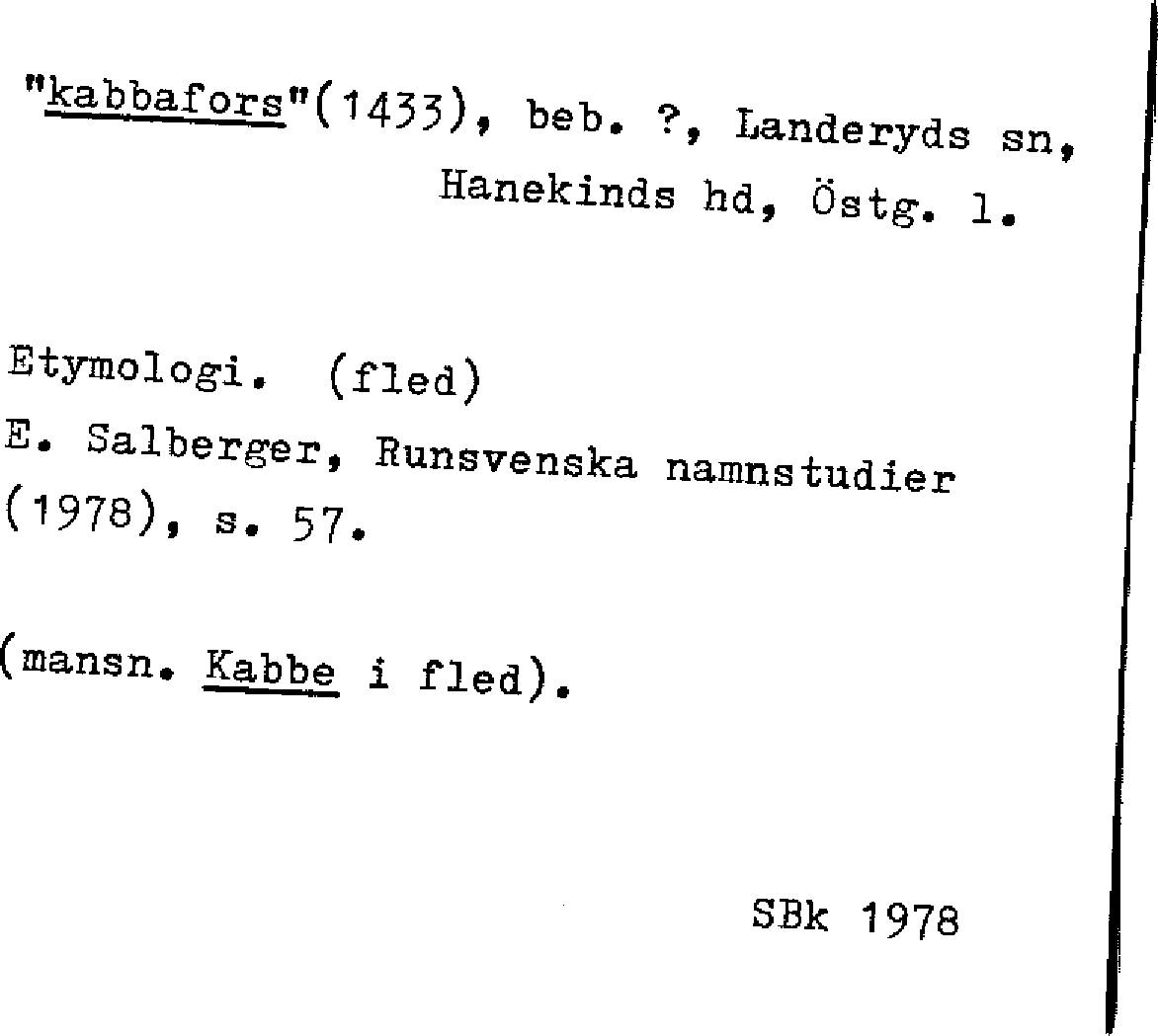 "kabbafors"(1433), beb. ?, Landeryds sn, Hanekinds hd, Östg. l.

Etymologi. (fled)
E. Salberger, Runsvenska namnstudier (1978), s. 57.

(mansn. Kabbe i fled).

SBk 1978